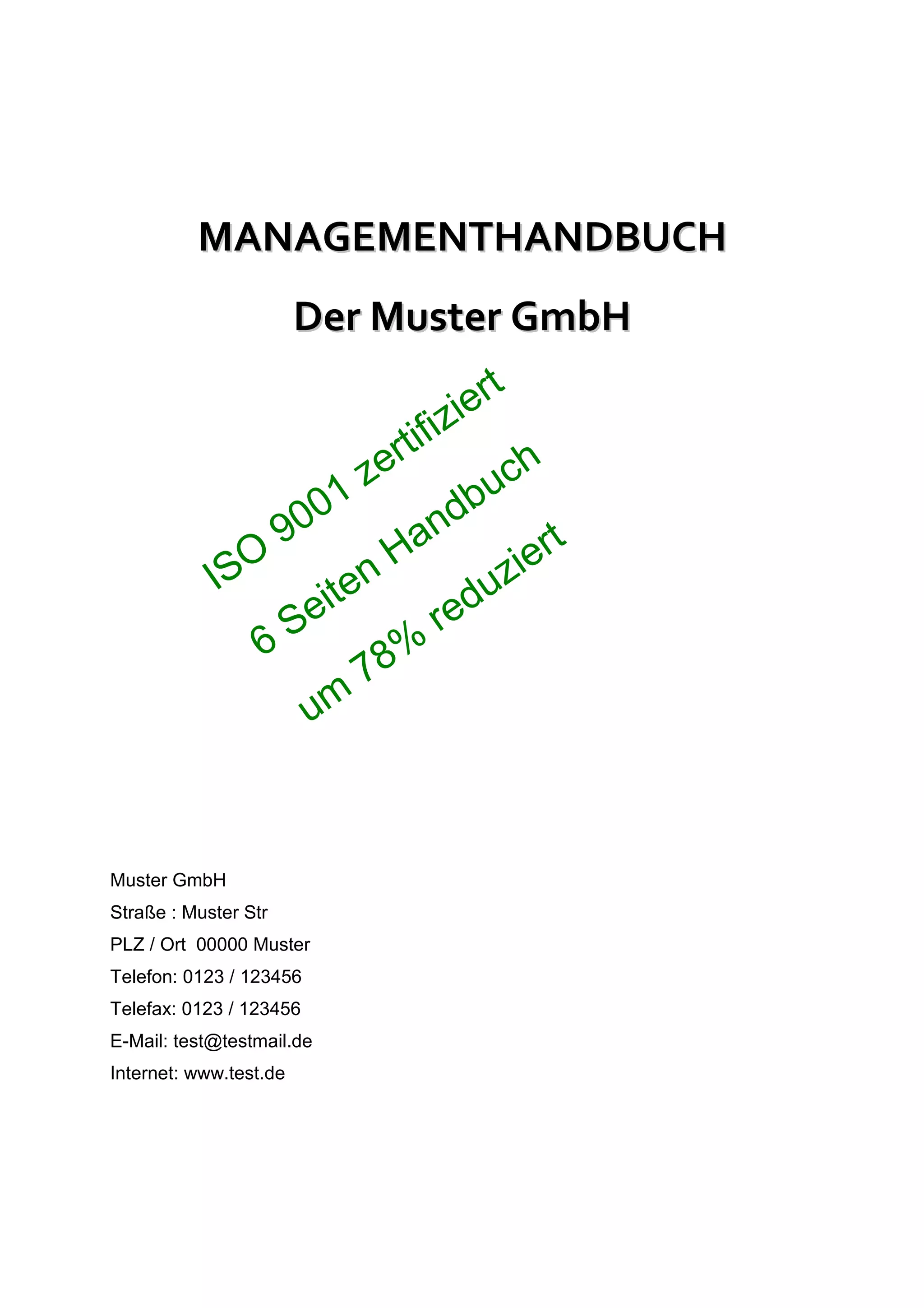 MANAGEMENTHANDBUCH

Der Muster GmbH

ISO 9001 zertifiziert
6 Seiten Handbuch
um 78% reduziert

Muster GmbH
Straße : Muster Str
PLZ / Ort 00000 Muster
Telefon: 0123 / 123456
Telefax: 0123 / 123456
E-Mail: test@testmail.de
Internet: www.test.de